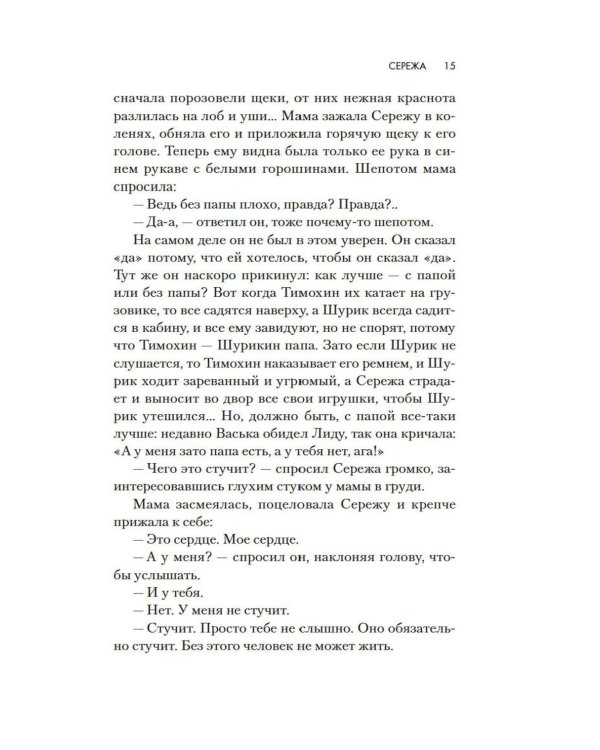 СЕРЕЖА 15

сначала порозовели щеки, от них нежная краснота разлилась на лоб и уши... Мама зажала Сережу в коленях, обняла его и приложила горячую щеку к его голове. Теперь ему видна была только ее рука в синем рукаве с белыми горошинами. Шепотом мама спросила:

— Ведь без папы плохо, правда? Правда?..

— Да-а, — ответил он, тоже почему-то шепотом.

На самом деле он не был в этом уверен. Он сказал «да» потому, что ей хотелось, чтобы он сказал «да». Тут же он наскоро прикинул: как лучше — с папой или без папы? Вот когда Тимохин их катает на грузовике, то все садятся наверху, а Шурик всегда садится в кабину, и все ему завидуют, но не спорят, потому что Тимохин — Шурикин папа. Зато если Шурик не слушается, то Тимохин наказывает его ремнем, и Шурик ходит зареванный и угрюмый, а Сережа страдает и выносит во двор все свои игрушки, чтобы Шурик утешился... Но, должно быть, с папой все-таки лучше: недавно Васька обидел Лиду, так она кричала: «А у меня зато папа есть, а у тебя нет, ага!»

— Чего это стучит? — спросил Сережа громко, заинтересовавшись глухим стуком у мамы в груди.

Мама засмеялась, поцеловала Сережу и крепче прижала к себе:

— Это сердце. Мое сердце.

— А у меня? — спросил он, наклоняя голову, чтобы услышать.

— И у тебя.

— Нет. У меня не стучит.

— Стучит. Просто тебе не слышно. Оно обязательно стучит. Без этого человек не может жить.